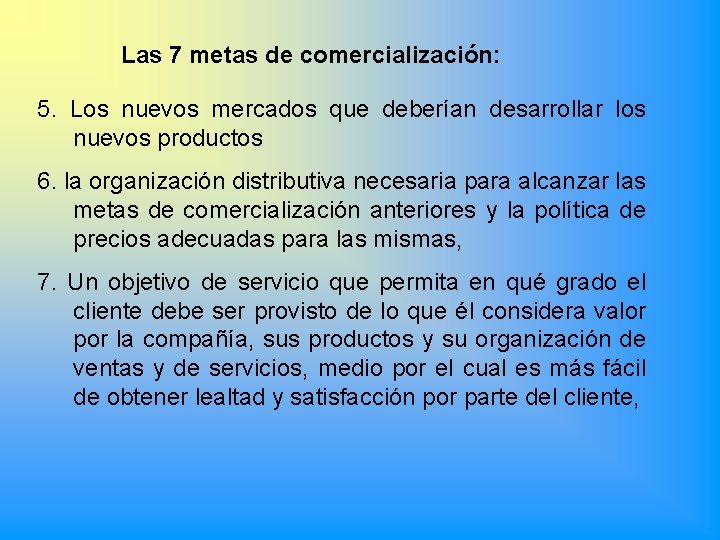 Las 7 metas de comercialización:

5. Los nuevos mercados que deberían desarrollar los nuevos productos

6. la organización distributiva necesaria para alcanzar las metas de comercialización anteriores y la política de precios adecuadas para las mismas,

7. Un objetivo de servicio que permita en qué grado el cliente debe ser provisto de lo que él considera valor por la compañía, sus productos y su organización de ventas y de servicios, medio por el cual es más fácil de obtener lealtad y satisfacción por parte del cliente,